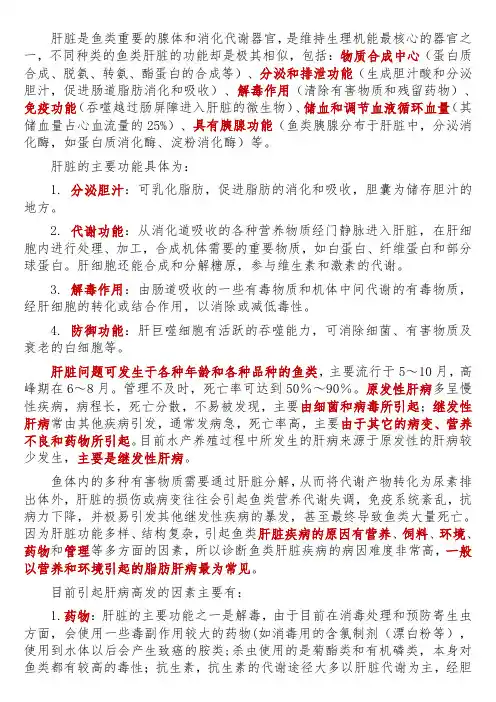 肝脏是鱼类重要的腺体和消化代谢器官，是维持生理机能最核心的器官之一，不同种类的鱼类肝脏的功能却是极其相似，包括：物质合成中心（蛋白质合成、脱氨、转氨、酯蛋白的合成等）、分泌和排泄功能（生成胆汁酸和分泌胆汁，促进肠道脂肪消化和吸收）、解毒作用（清除有害物质和残留药物）、免疫功能（吞噬越过肠屏障进入肝脏的微生物）、储血和调节血液循环血量（其储血量占心血流量的 25%）、具有胰腺功能（鱼类胰腺分布于肝脏中，分泌消化酶，如蛋白质消化酶、淀粉消化酶）等。

肝脏的主要功能具体为：

1. 分泌胆汁：可乳化脂肪，促进脂肪的消化和吸收，胆囊为储存胆汁的地方。

2. 代谢功能：从消化道吸收的各种营养物质经门静脉进入肝脏，在肝细胞内进行处理、加工，合成机体需要的重要物质，如白蛋白、纤维蛋白和部分球蛋白。肝细胞还能合成和分解糖原，参与维生素和激素的代谢。

3. 解毒作用：由肠道吸收的一些有毒物质和机体中间代谢的有毒物质，经肝细胞的转化或结合作用，以消除或减低毒性。

4. 防御功能：肝巨噬细胞有活跃的吞噬能力，可消除细菌、有害物质及衰老的白细胞等。

肝脏问题可发生于各种年龄和各种品种的鱼类，主要流行于 5～10 月，高峰期在 6～8 月。管理不及时，死亡率可达到 50%～90%。原发性肝病多呈慢性疾病，病程长，死亡分散，不易被发现，主要由细菌和病毒所引起；继发性肝病常由其他疾病引发，通常发病急，死亡率高，主要由于其它的病变、营养不良和药物所引起。目前水产养殖过程中所发生的肝病来源于原发性的肝病较少发生，主要是继发性肝病。

鱼体内的多种有害物质需要通过肝脏分解，从而将代谢产物转化为尿素排出体外，肝脏的损伤或病变往往会引起鱼类营养代谢失调，免疫系统紊乱，抗病力下降，并极易引发其他继发性疾病的暴发，甚至最终导致鱼类大量死亡。因为肝脏功能多样、结构复杂，引起鱼类肝脏疾病的原因有营养、饲料、环境、药物和管理等多方面的因素，所以诊断鱼类肝脏疾病的病因难度非常高，一般以营养和环境引起的脂肪肝病最为常见。

目前引起肝病高发的因素主要有：

1. 药物：肝脏的主要功能之一是解毒，由于目前在消毒处理和预防寄生虫方面，会使用一些毒副作用较大的药物(如消毒用的含氯制剂（漂白粉等），使用到水体以后会产生致癌的胺类；杀虫使用的是菊酯类和有机磷类，本身对鱼类都有较高的毒性；抗生素，抗生素的代谢途径大多以肝脏代谢为主，经胆